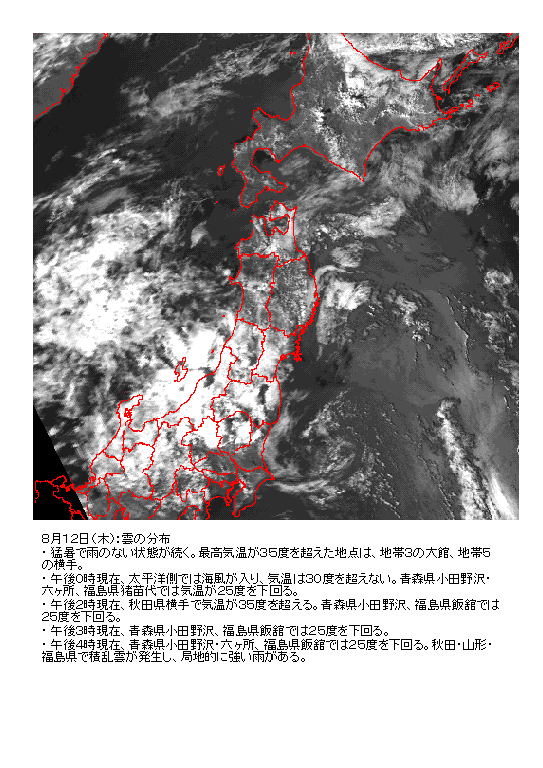 8月12日(木):雲の分布
・猛暑で雨のない状態が続く。最高気温が35度を超えた地点は、地帯3の大館、地帯5の横手。
・午後0時現在、太平洋側では海風が入り、気温は30度を超えない。青森県小田野沢・六ヶ所、福島県猪苗代では気温が25度を下回る。
・午後2時現在、秋田県横手で気温が35度を超える。青森県小田野沢、福島県飯舘では25度を下回る。
・午後3時現在、青森県小田野沢、福島県飯舘では25度を下回る。
・午後4時現在、青森県小田野沢・六ヶ所、福島県飯舘では25度を下回る。秋田・山形・福島県で積乱雲が発生し、局地的に強い雨がある。